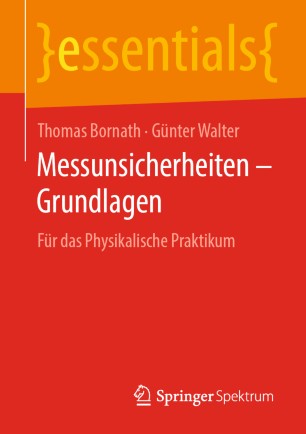 }essentials{

Thomas Bornath · Günter Walter

Messunsicherheiten – Grundlagen

Für das Physikalische Praktikum

Springer Spektrum